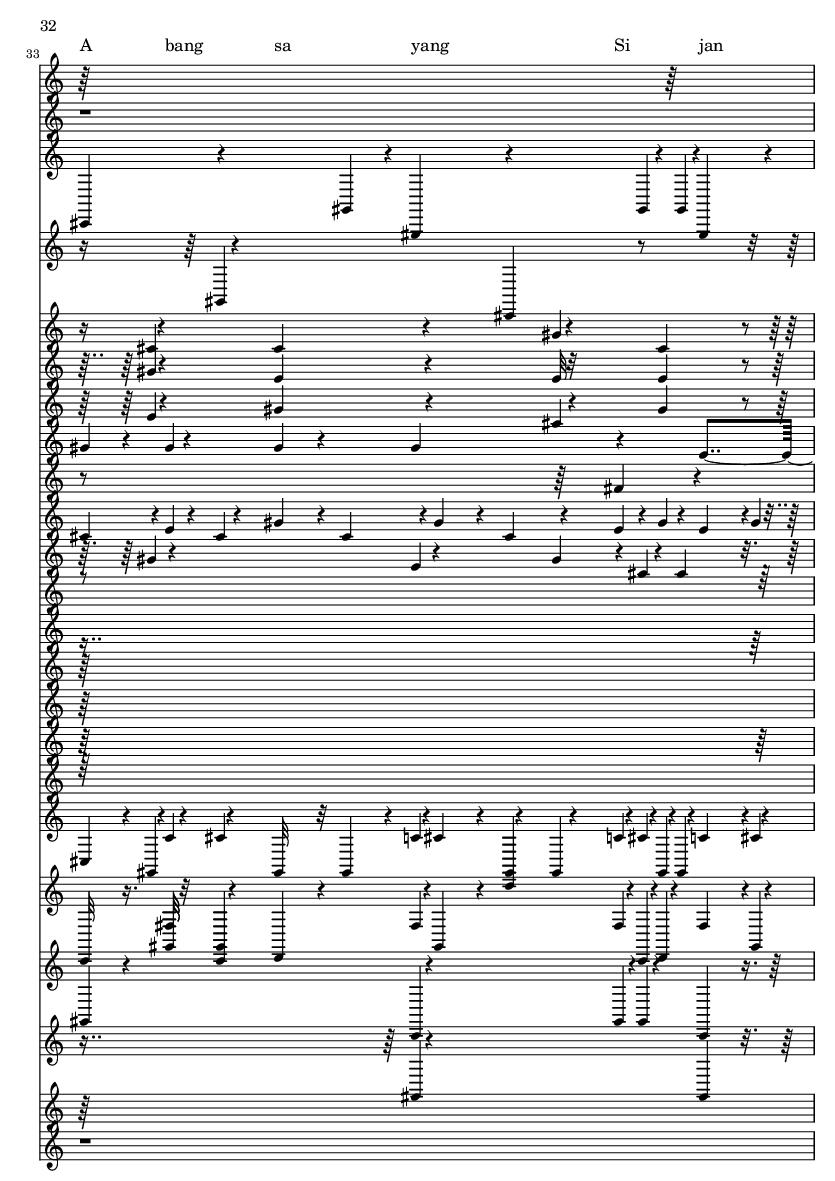 32

33

A bang sa yang Si jan